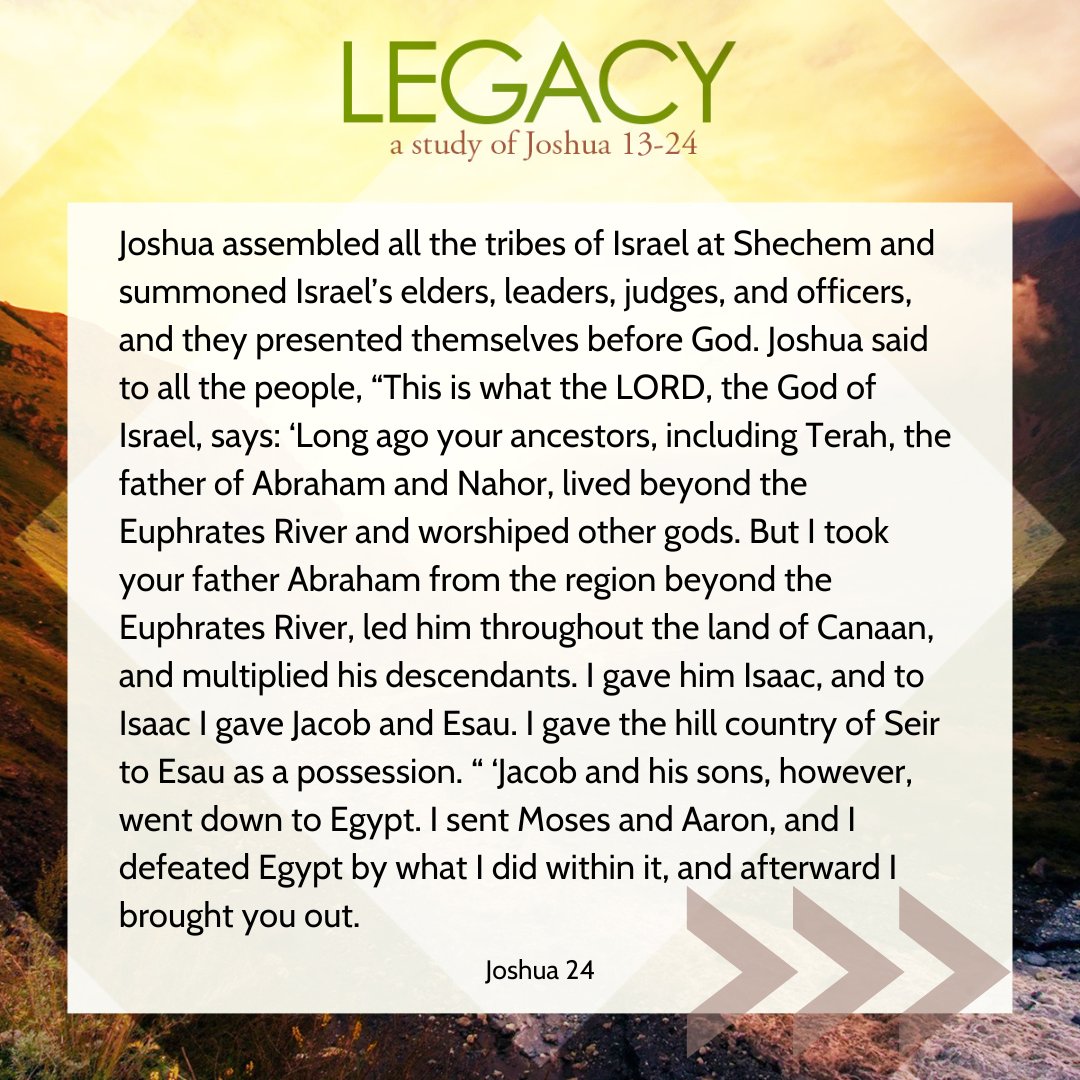 LEGACY
a study of Joshua 13-24

Joshua assembled all the tribes of Israel at Shechem and summoned Israel's elders, leaders, judges, and officers, and they presented themselves before God. Joshua said to all the people, "This is what the LORD, the God of Israel, says: 'Long ago your ancestors, including Terah, the father of Abraham and Nahor, lived beyond the Euphrates River and worshiped other gods. But I took your father Abraham from the region beyond the Euphrates River, led him throughout the land of Canaan, and multiplied his descendants. I gave him Isaac, and to Isaac I gave Jacob and Esau. I gave the hill country of Seir to Esau as a possession. " 'Jacob and his sons, however, went down to Egypt. I sent Moses and Aaron, and I defeated Egypt by what I did within it, and afterward I brought you out.

Joshua 24